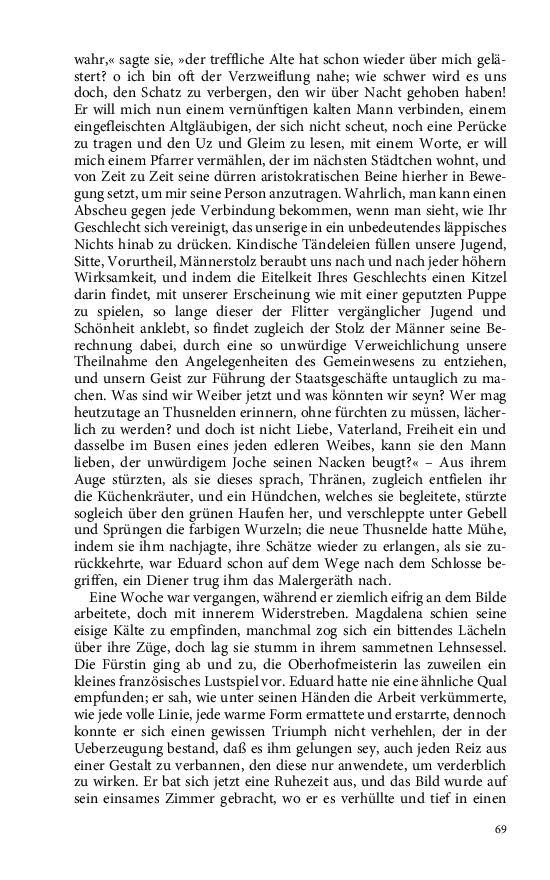 wahr,« sagte sie, »der treffliche Alte hat schon wieder über mich gelästert? o ich bin oft der Verzweiflung nahe; wie schwer wird es uns doch, den Schatz zu verbergen, den wir über Nacht gehoben haben! Er will mich nun einem vernünftigen kalten Mann verbinden, einem eingefleischten Altgläubigen, der sich nicht scheut, noch eine Perücke zu tragen und den Uz und Gleim zu lesen, mit einem Worte, er will mich einem Pfarrer vermählen, der im nächsten Städtchen wohnt, und von Zeit zu Zeit seine dürren aristokratischen Beine hierher in Bewegung setzt, um mir seine Person anzutragen. Wahrlich, man kann einen Abscheu gegen jede Verbindung bekommen, wenn man sieht, wie Ihr Geschlecht sich vereinigt, das unserige in ein unbedeutendes läppisches Nichts hinab zu drücken. Kindische Tändeleien füllen unsere Jugend, Sitte, Vorurtheil, Männerstolz beraubt uns nach und nach jeder höhern Wirksamkeit, und indem die Eitelkeit Ihres Geschlechts einen Kitzel darin findet, mit unserer Erscheinung wie mit einer geputzten Puppe zu spielen, so lange dieser der Flitter vergänglicher Jugend und Schönheit anklebt, so findet zugleich der Stolz der Männer seine Berechnung dabei, durch eine so unwürdige Verweichlichung unsere Theilnahme den Angelegenheiten des Gemeinwesens zu entziehen, und unsern Geist zur Führung der Staatsgeschäfte untauglich zu machen. Was sind wir Weiber jetzt und was könnten wir seyn? Wer mag heutzutage an Thusnelden erinnern, ohne fürchten zu müssen, lächerlich zu werden? und doch ist nicht Liebe, Vaterland, Freiheit ein und dasselbe im Busen eines jeden edleren Weibes, kann sie den Mann lieben, der unwürdigem Joche seinen Nacken beugt?« – Aus ihrem Auge stürzten, als sie dieses sprach, Thränen, zugleich entfielen ihr die Küchenkräuter, und ein Hündchen, welches sie begleitete, stürzte sogleich über den grünen Haufen her, und verschleppte unter Gebell und Sprüngen die farbigen Wurzeln; die neue Thusnelde hatte Mühe, indem sie ihm nachjagte, ihre Schätze wieder zu erlangen, als sie zurückkehrte, war Eduard schon auf dem Wege nach dem Schlosse begriffen, ein Diener trug ihm das Malergeräth nach.

Eine Woche war vergangen, während er ziemlich eifrig an dem Bilde arbeitete, doch mit innerem Widerstreben. Magdalena schien seine eisige Kälte zu empfinden, manchmal zog sich ein bittendes Lächeln über ihre Züge, doch lag sie stumm in ihrem sammetnen Lehnsessel. Die Fürstin ging ab und zu, die Oberhofmeisterin las zuweilen ein kleines französisches Lustspiel vor. Eduard hatte nie eine ähnliche Qual empfunden; er sah, wie unter seinen Händen die Arbeit verkümmerte, wie jede volle Linie, jede warme Form ermattete und erstarrte, dennoch konnte er sich einen gewissen Triumph nicht verhehlen, der in der Ueberzeugung bestand, daß es ihm gelungen sey, auch jeden Reiz aus einer Gestalt zu verbannen, den diese nur anwendete, um verderblich zu wirken. Er bat sich jetzt eine Ruhezeit aus, und das Bild wurde auf sein einsames Zimmer gebracht, wo er es verhüllte und tief in einen

69